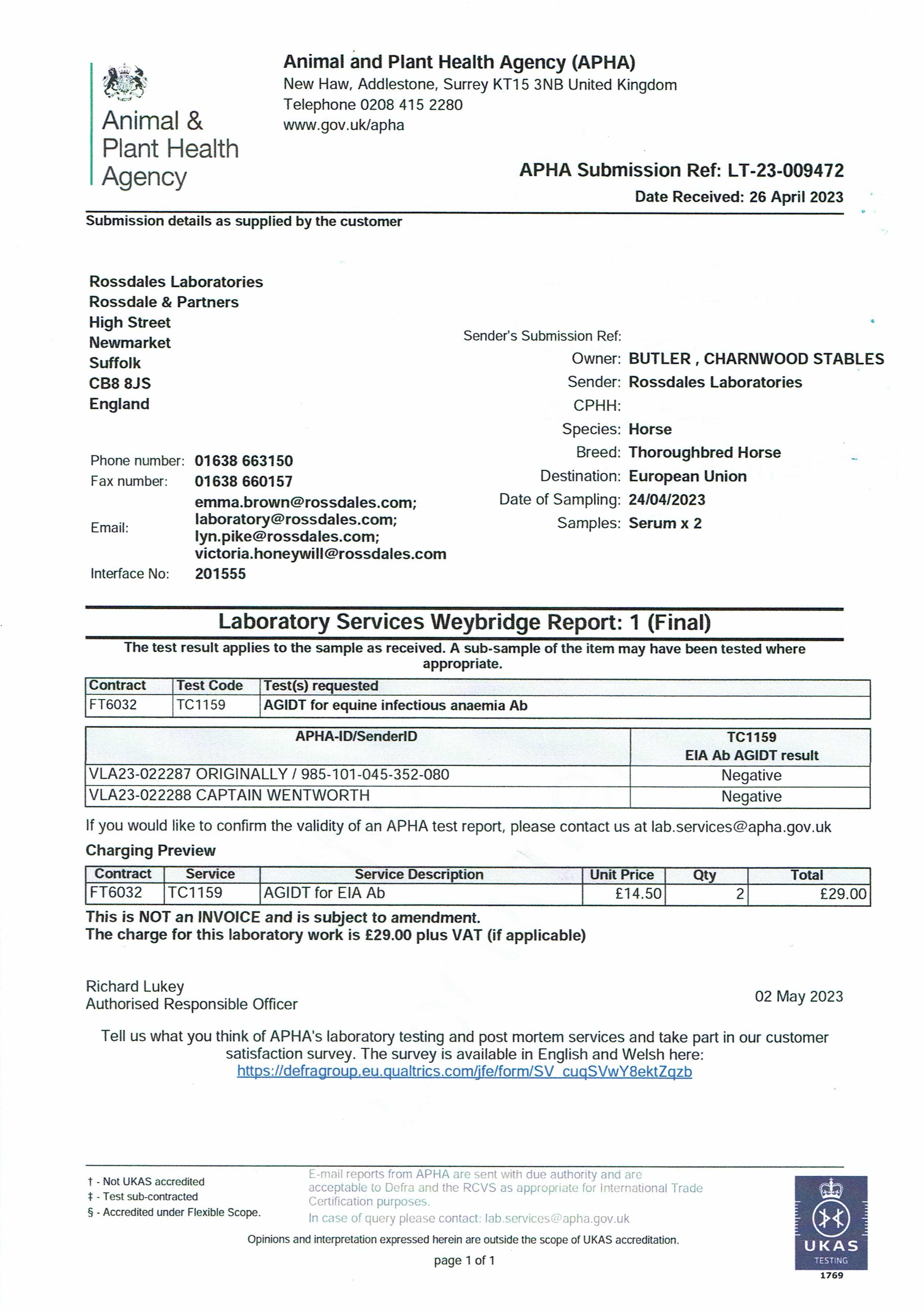 Animal & Plant Health Agency

Animal and Plant Health Agency (APHA)
New Haw, Addlestone, Surrey KT15 3NB United Kingdom
Telephone 0208 415 2280
www.gov.uk/apha

APHA Submission Ref: LT-23-009472
Date Received: 26 April 2023

Submission details as supplied by the customer

Rossdales Laboratories
Rossdale & Partners
High Street
Newmarket
Suffolk
CB8 8JS
England

Phone number: 01638 663150
Fax number: 01638 660157
Email: emma.brown@rossdales.com; laboratory@rossdales.com; lyn.pike@rossdales.com; victoria.honeywill@rossdales.com
Interface No: 201555

Sender's Submission Ref:
Owner: BUTLER , CHARNWOOD STABLES
Sender: Rossdales Laboratories
CPHH:
Species: Horse
Breed: Thoroughbred Horse
Destination: European Union
Date of Sampling: 24/04/2023
Samples: Serum x 2

Laboratory Services Weybridge Report: 1 (Final)

The test result applies to the sample as received. A sub-sample of the item may have been tested where appropriate.

| Contract | Test Code | Test(s) requested |
|---|---|---|
| FT6032 | TC1159 | AGIDT for equine infectious anaemia Ab |

| APHA-ID/SenderID | TC1159 EIA Ab AGIDT result |
|---|---|
| VLA23-022287 ORIGINALLY / 985-101-045-352-080 | Negative |
| VLA23-022288 CAPTAIN WENTWORTH | Negative |

If you would like to confirm the validity of an APHA test report, please contact us at lab.services@apha.gov.uk

Charging Preview

| Contract | Service | Service Description | Unit Price | Qty | Total |
|---|---|---|---|---|---|
| FT6032 | TC1159 | AGIDT for EIA Ab | £14.50 | 2 | £29.00 |

This is NOT an INVOICE and is subject to amendment.
The charge for this laboratory work is £29.00 plus VAT (if applicable)

Richard Lukey
Authorised Responsible Officer

02 May 2023

Tell us what you think of APHA's laboratory testing and post mortem services and take part in our customer satisfaction survey. The survey is available in English and Welsh here:
https://defragroup.eu.qualtrics.com/jfe/form/SV_cuqSVwY8ektZqzb

† - Not UKAS accredited
‡ - Test sub-contracted
§ - Accredited under Flexible Scope.

E-mail reports from APHA are sent with due authority and are acceptable to Defra and the RCVS as appropriate for International Trade Certification purposes.
In case of query please contact: lab.services@apha.gov.uk

Opinions and interpretation expressed herein are outside the scope of UKAS accreditation.

page 1 of 1

UKAS TESTING 1769